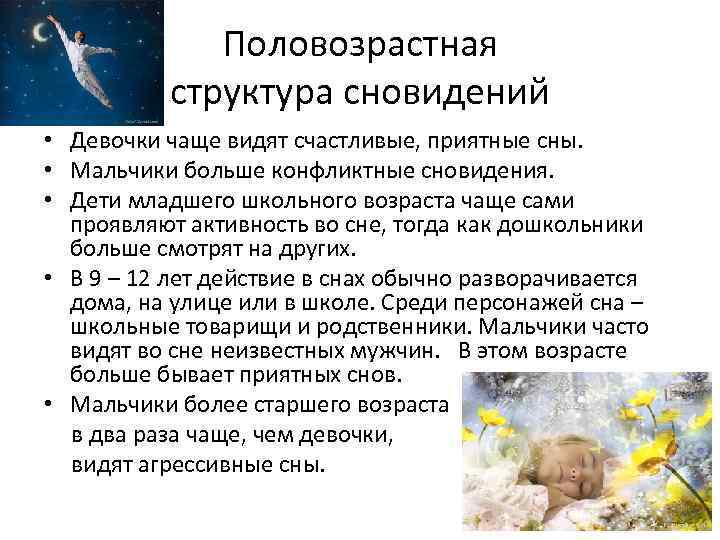 Половозрастная
структура сновидений

• Девочки чаще видят счастливые, приятные сны.
• Мальчики больше конфликтные сновидения.
• Дети младшего школьного возраста чаще сами проявляют активность во сне, тогда как дошкольники больше смотрят на других.
• В 9 – 12 лет действие в снах обычно разворачивается дома, на улице или в школе. Среди персонажей сна – школьные товарищи и родственники. Мальчики часто видят во сне неизвестных мужчин. В этом возрасте больше бывает приятных снов.
• Мальчики более старшего возраста в два раза чаще, чем девочки, видят агрессивные сны.